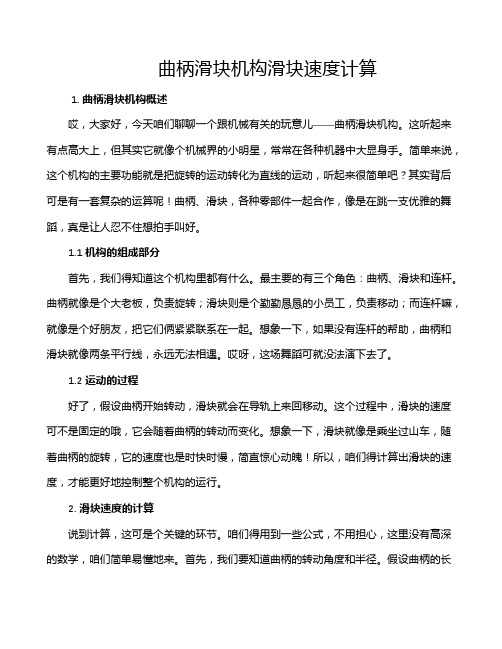 曲柄滑块机构滑块速度计算

1. 曲柄滑块机构概述

哎，大家好，今天咱们聊聊一个跟机械有关的玩意儿——曲柄滑块机构。这听起来有点高大上，但其实它就像个机械界的小明星，常常在各种机器中大显身手。简单来说，这个机构的主要功能就是把旋转的运动转化为直线的运动，听起来很简单吧？其实背后可是有一套复杂的运算呢！曲柄、滑块，各种零部件一起合作，像是在跳一支优雅的舞蹈，真是让人忍不住想拍手叫好。

1.1 机构的组成部分

首先，我们得知道这个机构里都有什么。最主要的有三个角色：曲柄、滑块和连杆。曲柄就像是个大老板，负责旋转；滑块则是个勤勤恳恳的小员工，负责移动；而连杆嘛，就像是个好朋友，把它们俩紧紧联系在一起。想象一下，如果没有连杆的帮助，曲柄和滑块就像两条平行线，永远无法相遇。哎呀，这场舞蹈可就没法演下去了。

1.2 运动的过程

好了，假设曲柄开始转动，滑块就会在导轨上来回移动。这个过程中，滑块的速度可不是固定的哦，它会随着曲柄的转动而变化。想象一下，滑块就像是乘坐过山车，随着曲柄的旋转，它的速度也是时快时慢，简直惊心动魄！所以，咱们得计算出滑块的速度，才能更好地控制整个机构的运行。

2. 滑块速度的计算

说到计算，这可是个关键的环节。咱们得用到一些公式，不用担心，这里没有高深的数学，咱们简单易懂地来。首先，我们要知道曲柄的转动角度和半径。假设曲柄的长